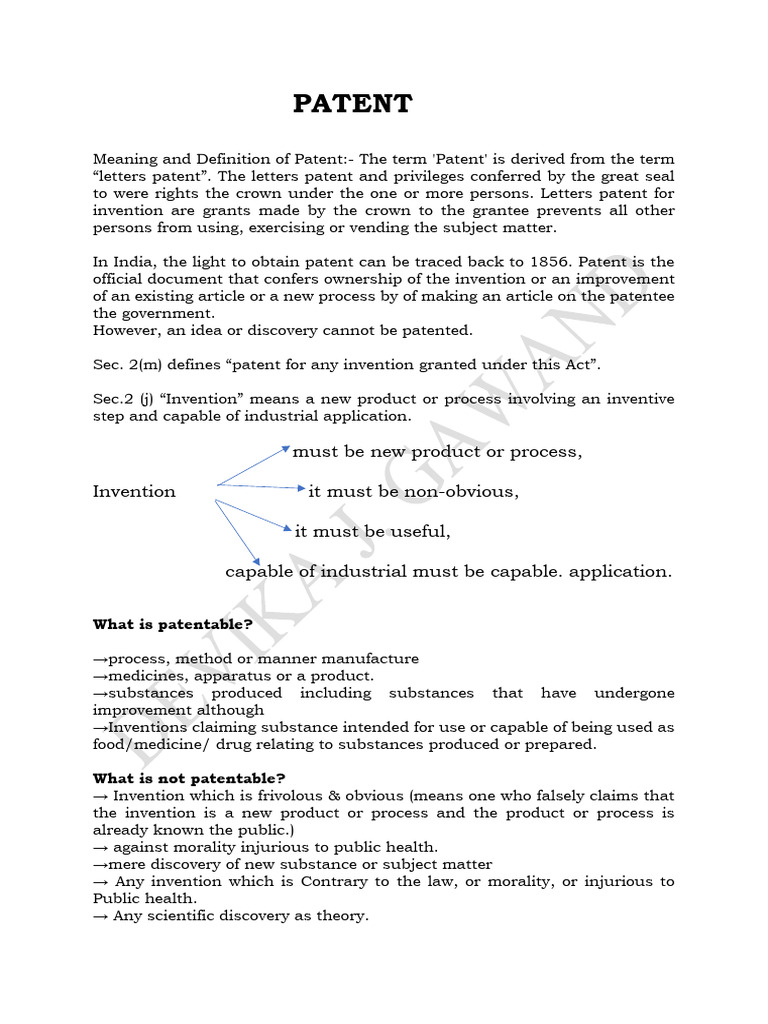 PATENT

Meaning and Definition of Patent:- The term 'Patent' is derived from the term "letters patent". The letters patent and privileges conferred by the great seal to were rights the crown under the one or more persons. Letters patent for invention are grants made by the crown to the grantee prevents all other persons from using, exercising or vending the subject matter.

In India, the light to obtain patent can be traced back to 1856. Patent is the official document that confers ownership of the invention or an improvement of an existing article or a new process by of making an article on the patentee the government.
However, an idea or discovery cannot be patented.

Sec. 2(m) defines "patent for any invention granted under this Act".

Sec.2 (j) "Invention" means a new product or process involving an inventive step and capable of industrial application.

Invention

must be new product or process,

it must be non-obvious,

it must be useful,

capable of industrial must be capable. application.

What is patentable?

→process, method or manner manufacture
→medicines, apparatus or a product.
→substances produced including substances that have undergone improvement although
→Inventions claiming substance intended for use or capable of being used as food/medicine/ drug relating to substances produced or prepared.

What is not patentable?
→ Invention which is frivolous & obvious (means one who falsely claims that the invention is a new product or process and the product or process is already known the public.)
→ against morality injurious to public health.
→mere discovery of new substance or subject matter
→ Any invention which is Contrary to the law, or morality, or injurious to Public health.
→ Any scientific discovery as theory.

DEVIKA J. GAWANDE